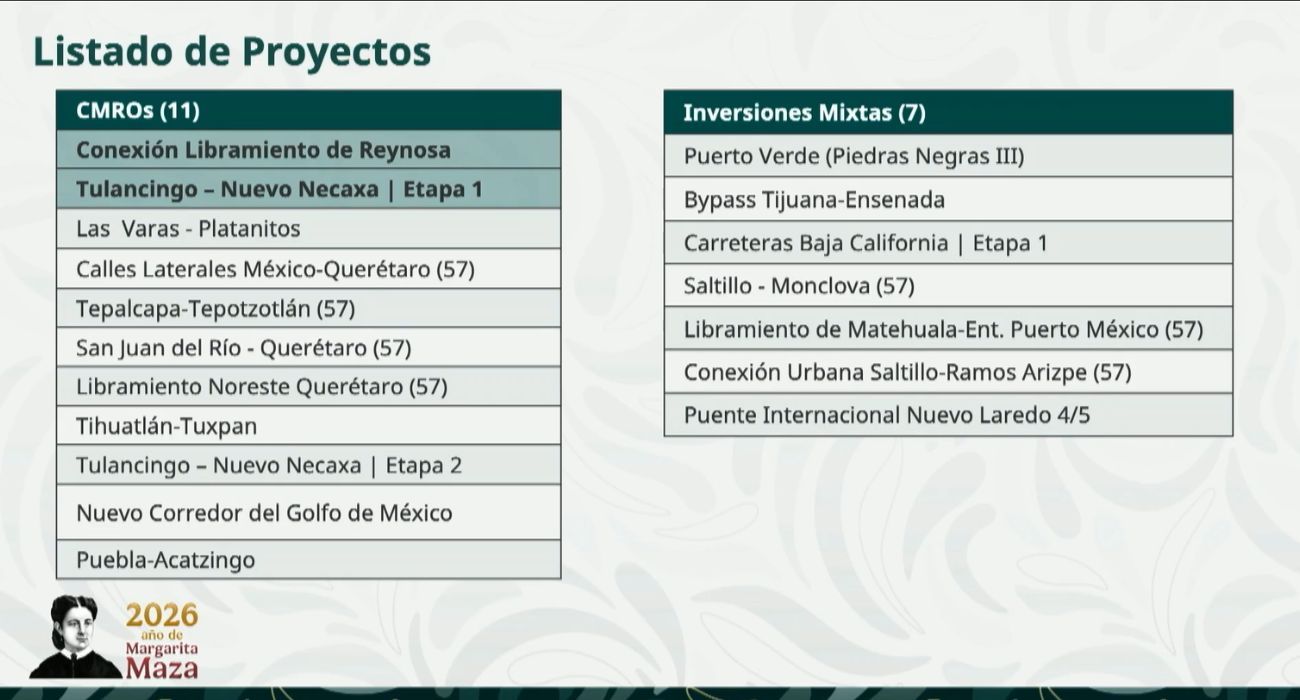 Listado de Proyectos

| CMROs (11) |
|---|
| Conexión Libramiento de Reynosa |
| Tulancingo – Nuevo Necaxa \| Etapa 1 |
| Las Varas - Platanitos |
| Calles Laterales México-Querétaro (57) |
| Tepalcapa-Tepotzotlán (57) |
| San Juan del Río - Querétaro (57) |
| Libramiento Noreste Querétaro (57) |
| Tihuatlán-Tuxpan |
| Tulancingo – Nuevo Necaxa \| Etapa 2 |
| Nuevo Corredor del Golfo de México |
| Puebla-Acatzingo |

| Inversiones Mixtas (7) |
|---|
| Puerto Verde (Piedras Negras III) |
| Bypass Tijuana-Ensenada |
| Carreteras Baja California \| Etapa 1 |
| Saltillo - Monclova (57) |
| Libramiento de Matehuala-Ent. Puerto México (57) |
| Conexión Urbana Saltillo-Ramos Arizpe (57) |
| Puente Internacional Nuevo Laredo 4/5 |

2026 año de Margarita Maza